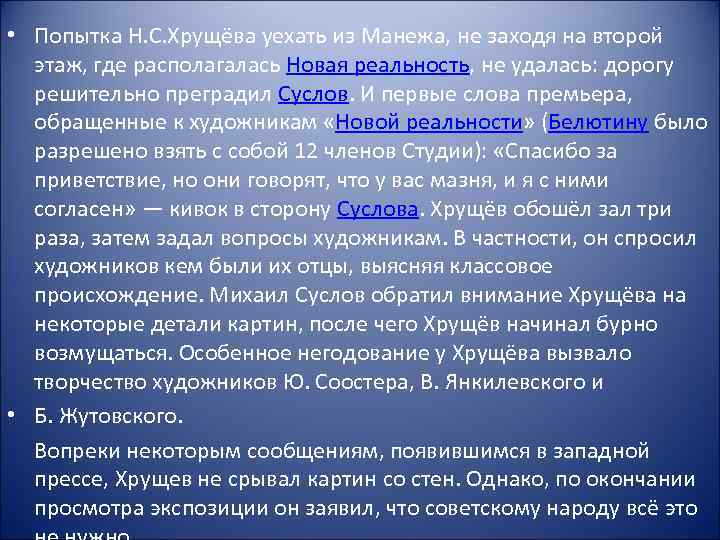 • Попытка Н.С.Хрущёва уехать из Манежа, не заходя на второй этаж, где располагалась Новая реальность, не удалась: дорогу решительно преградил Суслов. И первые слова премьера, обращенные к художникам «Новой реальности» (Белютину было разрешено взять с собой 12 членов Студии): «Спасибо за приветствие, но они говорят, что у вас мазня, и я с ними согласен» — кивок в сторону Суслова. Хрущёв обошёл зал три раза, затем задал вопросы художникам. В частности, он спросил художников кем были их отцы, выясняя классовое происхождение. Михаил Суслов обратил внимание Хрущёва на некоторые детали картин, после чего Хрущёв начинал бурно возмущаться. Особенное негодование у Хрущёва вызвало творчество художников Ю. Соостера, В. Янкилевского и

• Б. Жутовского.

Вопреки некоторым сообщениям, появившимся в западной прессе, Хрущев не срывал картин со стен. Однако, по окончании просмотра экспозиции он заявил, что советскому народу всё это не нужно.